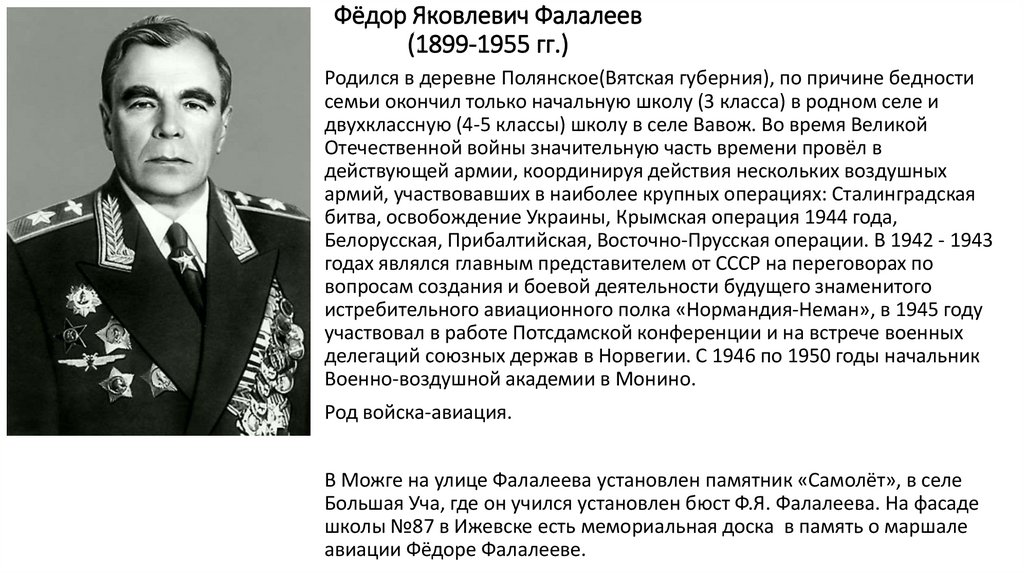 Фёдор Яковлевич Фалалеев
(1899-1955 гг.)

Родился в деревне Полянское(Вятская губерния), по причине бедности семьи окончил только начальную школу (3 класса) в родном селе и двухклассную (4-5 классы) школу в селе Вавож. Во время Великой Отечественной войны значительную часть времени провёл в действующей армии, координируя действия нескольких воздушных армий, участвовавших в наиболее крупных операциях: Сталинградская битва, освобождение Украины, Крымская операция 1944 года, Белорусская, Прибалтийская, Восточно-Прусская операции. В 1942 - 1943 годах являлся главным представителем от СССР на переговорах по вопросам создания и боевой деятельности будущего знаменитого истребительного авиационного полка «Нормандия-Неман», в 1945 году участвовал в работе Потсдамской конференции и на встрече военных делегаций союзных держав в Норвегии. С 1946 по 1950 годы начальник Военно-воздушной академии в Монино.

Род войска-авиация.

В Можге на улице Фалалеева установлен памятник «Самолёт», в селе Большая Уча, где он учился установлен бюст Ф.Я. Фалалеева. На фасаде школы №87 в Ижевске есть мемориальная доска в память о маршале авиации Фёдоре Фалалееве.